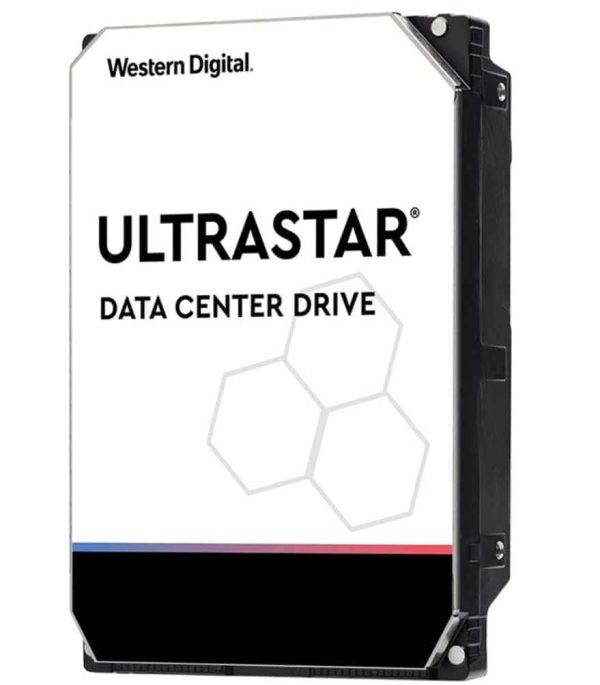 Western Digital.

ULTRASTAR®

DATA CENTER DRIVE